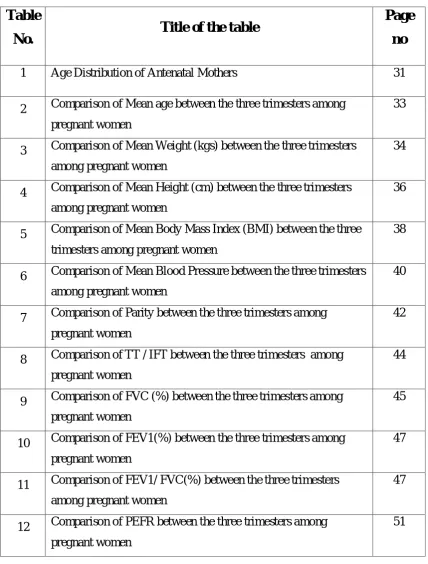 | Table No. | Title of the table | Page no |
|---|---|---|
| 1 | Age Distribution of Antenatal Mothers | 31 |
| 2 | Comparison of Mean age between the three trimesters among pregnant women | 33 |
| 3 | Comparison of Mean Weight (kgs) between the three trimesters among pregnant women | 34 |
| 4 | Comparison of Mean Height (cm) between the three trimesters among pregnant women | 36 |
| 5 | Comparison of Mean Body Mass Index (BMI) between the three trimesters among pregnant women | 38 |
| 6 | Comparison of Mean Blood Pressure between the three trimesters among pregnant women | 40 |
| 7 | Comparison of Parity between the three trimesters among pregnant women | 42 |
| 8 | Comparison of TT / IFT between the three trimesters among pregnant women | 44 |
| 9 | Comparison of FVC (%) between the three trimesters among pregnant women | 45 |
| 10 | Comparison of FEV1(%) between the three trimesters among pregnant women | 47 |
| 11 | Comparison of FEV1/ FVC(%) between the three trimesters among pregnant women | 47 |
| 12 | Comparison of PEFR between the three trimesters among pregnant women | 51 |